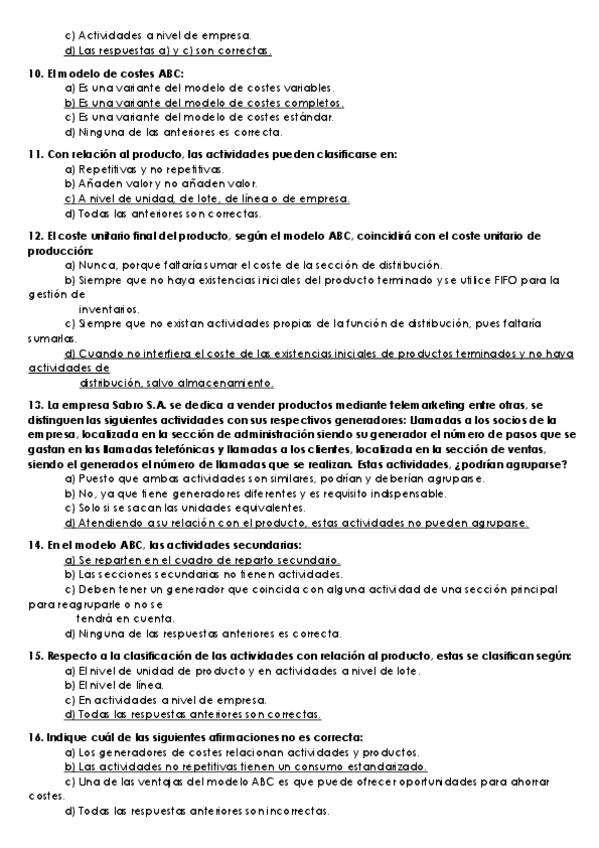 c) Actividades a nivel de empresa.
d) Las respuestas a) y c) son correctas.

10. El modelo de costes ABC:
a) Es una variante del modelo de costes variables.
b) Es una variante del modelo de costes completos.
c) Es una variante del modelo de costes estándar.
d) Ninguna de las anteriores es correcta.

11. Con relación al producto, las actividades pueden clasificarse en:
a) Repetitivas y no repetitivas.
b) Añaden valor y no añaden valor.
c) A nivel de unidad, de lote, de línea o de empresa.
d) Todas las anteriores son correctas.

12. El coste unitario final del producto, según el modelo ABC, coincidirá con el coste unitario de producción:
a) Nunca, porque faltaría sumar el coste de la sección de distribución.
b) Siempre que no haya existencias iniciales del producto terminado y se utilice FIFO para la gestión de inventarios.
c) Siempre que no existan actividades propias de la función de distribución, pues faltaría sumarlas.
d) Cuando no interfiera el coste de las existencias iniciales de productos terminados y no haya actividades de distribución, salvo almacenamiento.

13. La empresa Sabro S.A. se dedica a vender productos mediante telemarketing entre otras, se distinguen las siguientes actividades con sus respectivos generadores: Llamadas a los socios de la empresa, localizada en la sección de administración siendo su generador el número de pasos que se gastan en las llamadas telefónicas y llamadas a los clientes, localizada en la sección de ventas, siendo el generados el número de llamadas que se realizan. Estas actividades, ¿podrían agruparse?
a) Puesto que ambas actividades son similares, podrían y deberían agruparse.
b) No, ya que tiene generadores diferentes y es requisito indispensable.
c) Solo si se sacan las unidades equivalentes.
d) Atendiendo a su relación con el producto, estas actividades no pueden agruparse.

14. En el modelo ABC, las actividades secundarias:
a) Se reparten en el cuadro de reparto secundario.
b) Las secciones secundarias no tienen actividades.
c) Deben tener un generador que coincida con alguna actividad de una sección principal para reagruparle o no se tendrá en cuenta.
d) Ninguna de las respuestas anteriores es correcta.

15. Respecto a la clasificación de las actividades con relación al producto, estas se clasifican según:
a) El nivel de unidad de producto y en actividades a nivel de lote.
b) El nivel de línea.
c) En actividades a nivel de empresa.
d) Todas las respuestas anteriores son correctas.

16. Indique cuál de las siguientes afirmaciones no es correcta:
a) Los generadores de costes relacionan actividades y productos.
b) Las actividades no repetitivas tienen un consumo estandarizado.
c) Una de las ventajas del modelo ABC es que puede ofrecer oportunidades para ahorrar costes.
d) Todas las respuestas anteriores son incorrectas.